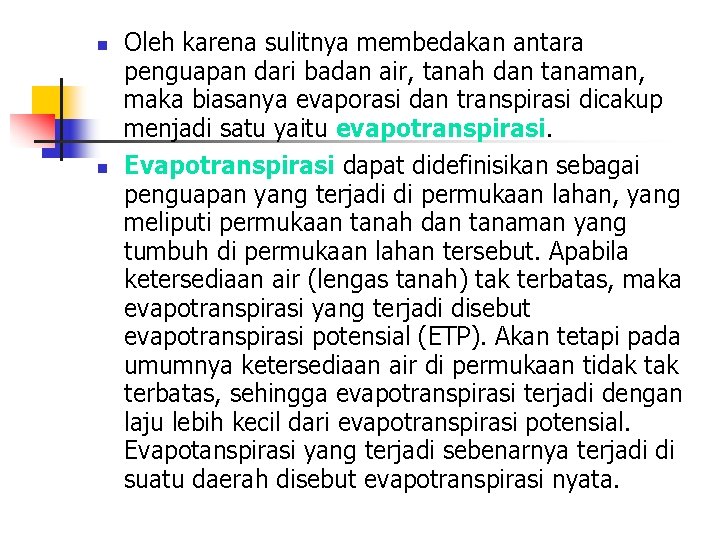 Oleh karena sulitnya membedakan antara penguapan dari badan air, tanah dan tanaman, maka biasanya evaporasi dan transpirasi dicakup menjadi satu yaitu evapotranspirasi.

Evapotranspirasi dapat didefinisikan sebagai penguapan yang terjadi di permukaan lahan, yang meliputi permukaan tanah dan tanaman yang tumbuh di permukaan lahan tersebut. Apabila ketersediaan air (lengas tanah) tak terbatas, maka evapotranspirasi yang terjadi disebut evapotranspirasi potensial (ETP). Akan tetapi pada umumnya ketersediaan air di permukaan tidak tak terbatas, sehingga evapotranspirasi terjadi dengan laju lebih kecil dari evapotranspirasi potensial. Evapotanspirasi yang terjadi sebenarnya terjadi di suatu daerah disebut evapotranspirasi nyata.